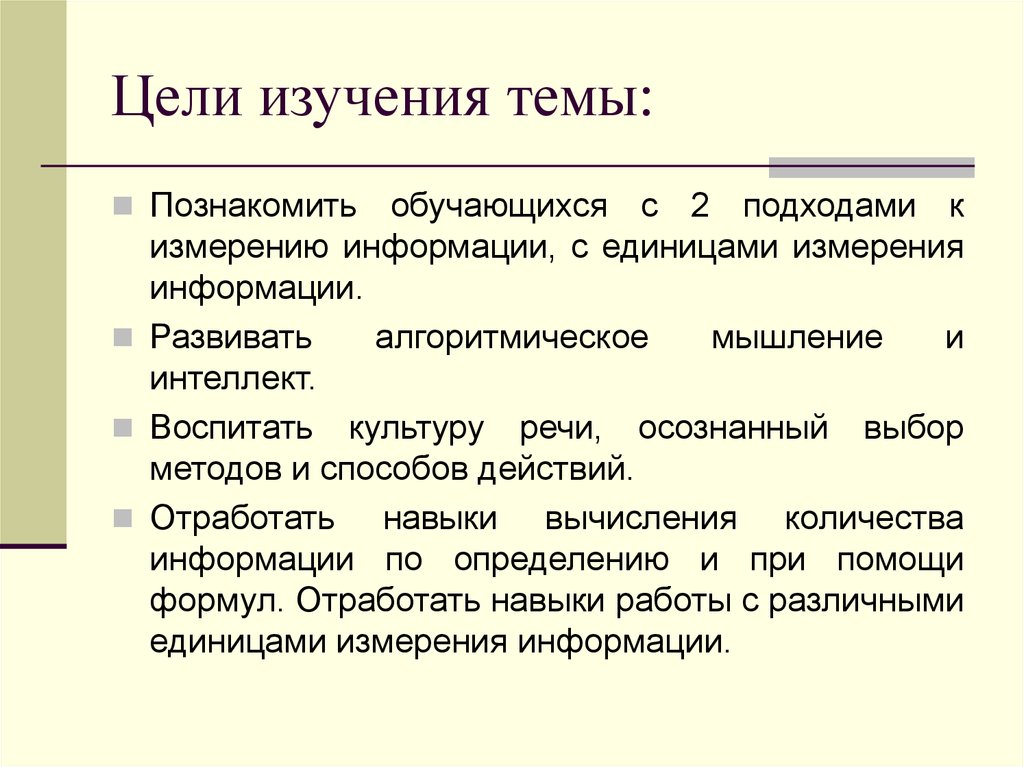 Цели изучения темы:

Познакомить обучающихся с 2 подходами к измерению информации, с единицами измерения информации.

Развивать алгоритмическое мышление и интеллект.

Воспитать культуру речи, осознанный выбор методов и способов действий.

Отработать навыки вычисления количества информации по определению и при помощи формул. Отработать навыки работы с различными единицами измерения информации.